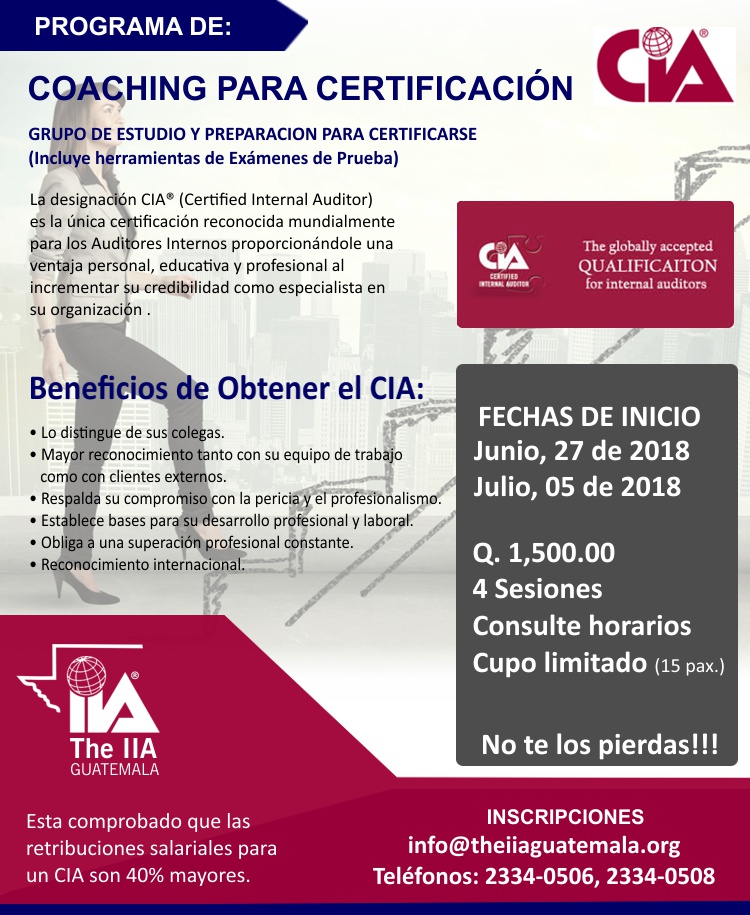 PROGRAMA DE:

CIA®

COACHING PARA CERTIFICACIÓN

GRUPO DE ESTUDIO Y PREPARACION PARA CERTIFICARSE
(Incluye herramientas de Exámenes de Prueba)

La designación CIA® (Certified Internal Auditor) es la única certificación reconocida mundialmente para los Auditores Internos proporcionándole una ventaja personal, educativa y profesional al incrementar su credibilidad como especialista en su organización .

CIA CERTIFIED INTERNAL AUDITOR

The globally accepted QUALIFICAITON for internal auditors

Beneficios de Obtener el CIA:

• Lo distingue de sus colegas.
• Mayor reconocimiento tanto con su equipo de trabajo como con clientes externos.
• Respalda su compromiso con la pericia y el profesionalismo.
• Establece bases para su desarrollo profesional y laboral.
• Obliga a una superación profesional constante.
• Reconocimiento internacional.

FECHAS DE INICIO
Junio, 27 de 2018
Julio, 05 de 2018

Q. 1,500.00
4 Sesiones
Consulte horarios
Cupo limitado (15 pax.)

No te los pierdas!!!

IIA®
The IIA
GUATEMALA

Esta comprobado que las retribuciones salariales para un CIA son 40% mayores.

INSCRIPCIONES
info@theiiaguatemala.org
Teléfonos: 2334-0506, 2334-0508